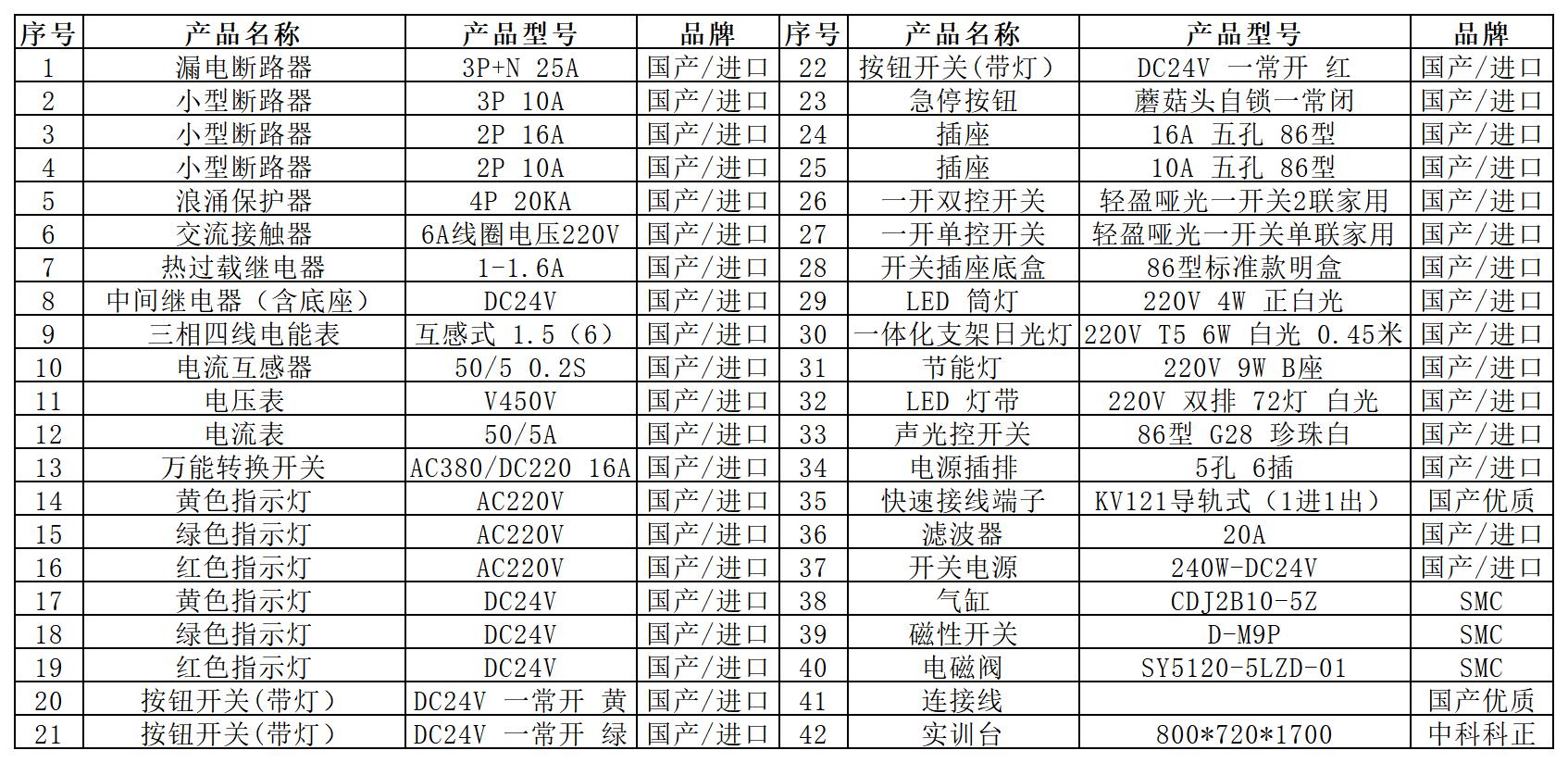 | 序号 | 产品名称 | 产品型号 | 品牌 | 序号 | 产品名称 | 产品型号 | 品牌 |
|---|---|---|---|---|---|---|---|
| 1 | 漏电断路器 | 3P+N 25A | 国产/进口 | 22 | 按钮开关(带灯) | DC24V 一常开 红 | 国产/进口 |
| 2 | 小型断路器 | 3P 10A | 国产/进口 | 23 | 急停按钮 | 蘑菇头自锁一常闭 | 国产/进口 |
| 3 | 小型断路器 | 2P 16A | 国产/进口 | 24 | 插座 | 16A 五孔 86型 | 国产/进口 |
| 4 | 小型断路器 | 2P 10A | 国产/进口 | 25 | 插座 | 10A 五孔 86型 | 国产/进口 |
| 5 | 浪涌保护器 | 4P 20KA | 国产/进口 | 26 | 一开双控开关 | 轻盈哑光一开关2联家用 | 国产/进口 |
| 6 | 交流接触器 | 6A线圈电压220V | 国产/进口 | 27 | 一开单控开关 | 轻盈哑光一开关单联家用 | 国产/进口 |
| 7 | 热过载继电器 | 1-1.6A | 国产/进口 | 28 | 开关插座底盒 | 86型标准款明盒 | 国产/进口 |
| 8 | 中间继电器（含底座） | DC24V | 国产/进口 | 29 | LED 筒灯 | 220V 4W 正白光 | 国产/进口 |
| 9 | 三相四线电能表 | 互感式 1.5（6） | 国产/进口 | 30 | 一体化支架日光灯 | 220V T5 6W 白光 0.45米 | 国产/进口 |
| 10 | 电流互感器 | 50/5 0.2S | 国产/进口 | 31 | 节能灯 | 220V 9W B座 | 国产/进口 |
| 11 | 电压表 | V450V | 国产/进口 | 32 | LED 灯带 | 220V 双排 72灯 白光 | 国产/进口 |
| 12 | 电流表 | 50/5A | 国产/进口 | 33 | 声光控开关 | 86型 G28 珍珠白 | 国产/进口 |
| 13 | 万能转换开关 | AC380/DC220 16A | 国产/进口 | 34 | 电源插排 | 5孔 6插 | 国产/进口 |
| 14 | 黄色指示灯 | AC220V | 国产/进口 | 35 | 快速接线端子 | KV121导轨式（1进1出） | 国产优质 |
| 15 | 绿色指示灯 | AC220V | 国产/进口 | 36 | 滤波器 | 20A | 国产/进口 |
| 16 | 红色指示灯 | AC220V | 国产/进口 | 37 | 开关电源 | 240W-DC24V | 国产/进口 |
| 17 | 黄色指示灯 | DC24V | 国产/进口 | 38 | 气缸 | CDJ2B10-5Z | SMC |
| 18 | 绿色指示灯 | DC24V | 国产/进口 | 39 | 磁性开关 | D-M9P | SMC |
| 19 | 红色指示灯 | DC24V | 国产/进口 | 40 | 电磁阀 | SY5120-5LZD-01 | SMC |
| 20 | 按钮开关(带灯) | DC24V 一常开 黄 | 国产/进口 | 41 | 连接线 | | 国产优质 |
| 21 | 按钮开关(带灯) | DC24V 一常开 绿 | 国产/进口 | 42 | 实训台 | 800*720*1700 | 中科科正 |